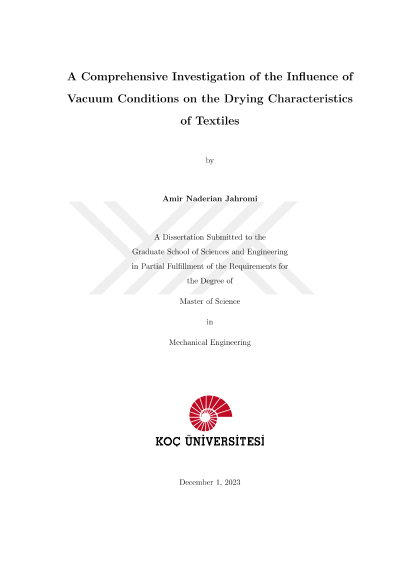 A Comprehensive Investigation of the Influence of Vacuum Conditions on the Drying Characteristics of Textiles

by

Amir Naderian Jahromi

A Dissertation Submitted to the Graduate School of Sciences and Engineering in Partial Fulfillment of the Requirements for the Degree of

Master of Science

in

Mechanical Engineering

KOÇ ÜNİVERSİTESİ

December 1, 2023